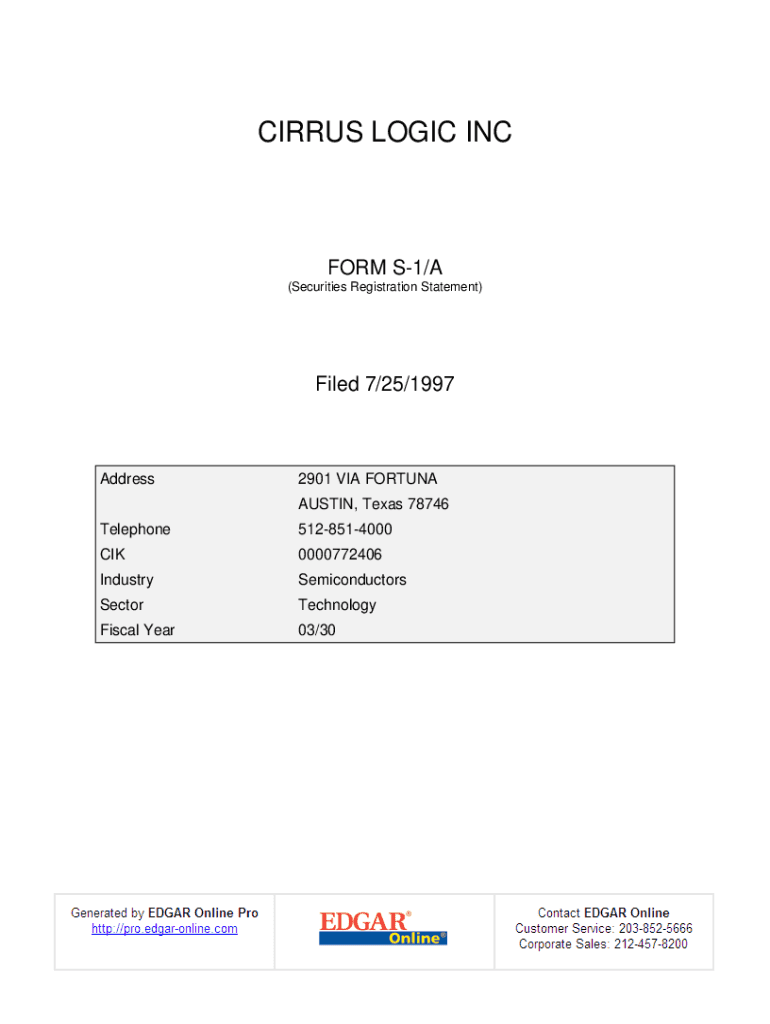 CIRRUS LOGIC INC

FORM S-1/A
(Securities Registration Statement)

Filed 7/25/1997

Address
2901 VIA FORTUNA
AUSTIN, Texas 78746
Telephone
512-851-4000
CIK
0000772406
Industry
Semiconductors
Sector
Technology
Fiscal Year
03/30

Generated by EDGAR Online Pro
http://pro.edgar-online.com

EDGAR® Online®

Contact EDGAR Online
Customer Service: 203-852-5666
Corporate Sales: 212-457-8200